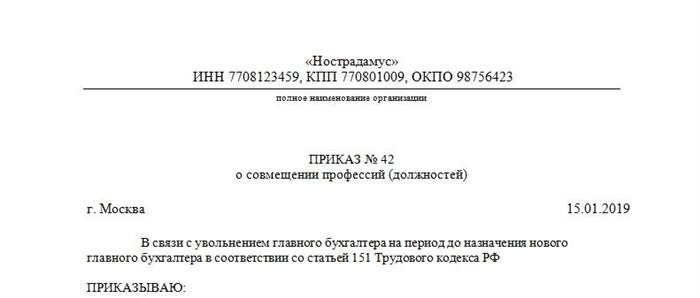 «Нострадамус»
ИНН 7708123459, КПП 770801009, ОКПО 98756423

полное наименование организации

ПРИКАЗ № 42
о совмещении профессий (должностей)

г. Москва 15.01.2019

В связи с увольнением главного бухгалтера на период до назначения нового главного бухгалтера в соответствии со статьей 151 Трудового кодекса РФ

ПРИКАЗЫВАЮ: